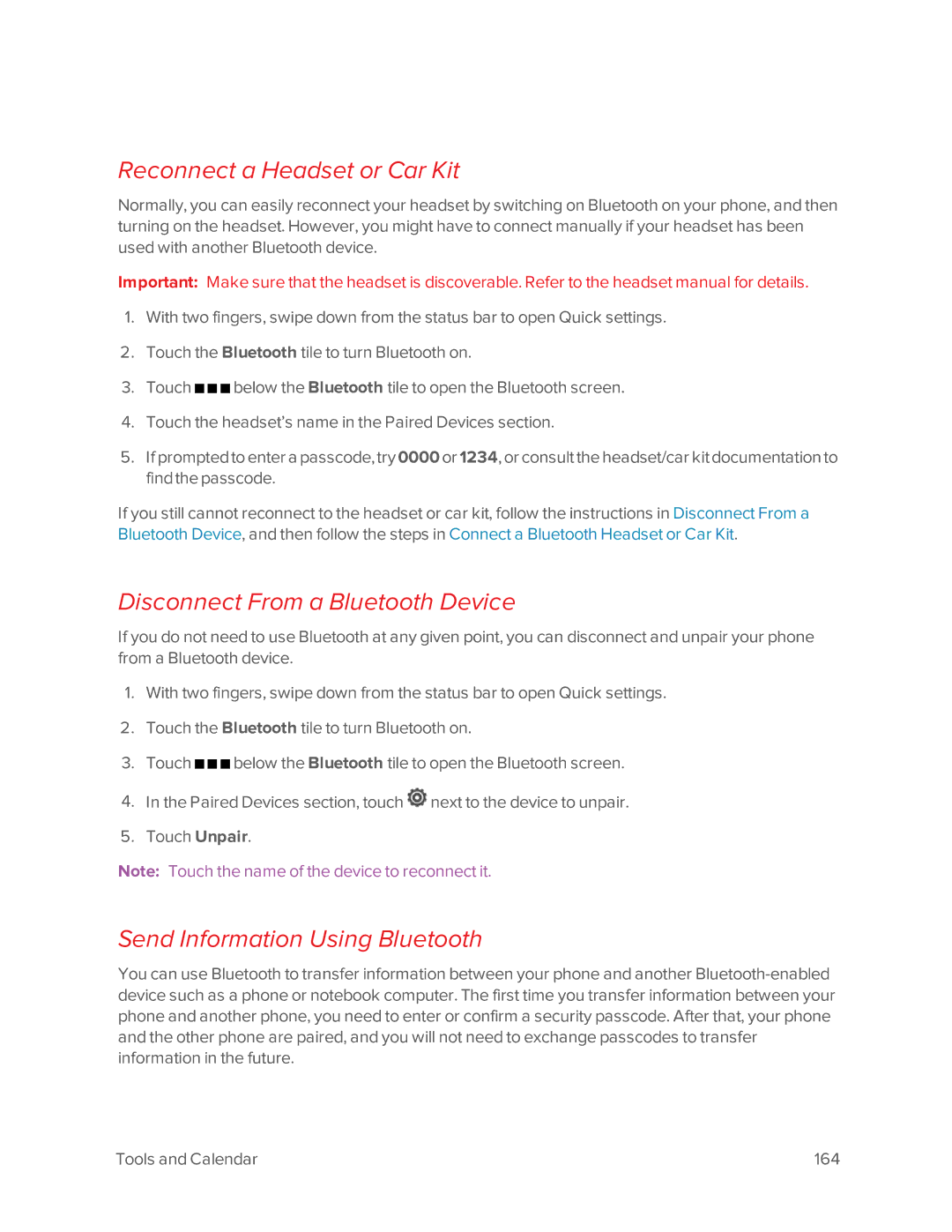 Reconnect a Headset or Car Kit

Normally, you can easily reconnect your headset by switching on Bluetooth on your phone, and then turning on the headset. However, you might have to connect manually if your headset has been used with another Bluetooth device.

Important: Make sure that the headset is discoverable. Refer to the headset manual for details.

1. With two fingers, swipe down from the status bar to open Quick settings.

2. Touch the Bluetooth tile to turn Bluetooth on.

3. Touch ■■■ below the Bluetooth tile to open the Bluetooth screen.

4. Touch the headset's name in the Paired Devices section.

5. If prompted to enter a passcode, try 0000 or 1234, or consult the headset/car kit documentation to find the passcode.

If you still cannot reconnect to the headset or car kit, follow the instructions in Disconnect From a Bluetooth Device, and then follow the steps in Connect a Bluetooth Headset or Car Kit.

Disconnect From a Bluetooth Device

If you do not need to use Bluetooth at any given point, you can disconnect and unpair your phone from a Bluetooth device.

1. With two fingers, swipe down from the status bar to open Quick settings.

2. Touch the Bluetooth tile to turn Bluetooth on.

3. Touch ■■■ below the Bluetooth tile to open the Bluetooth screen.

4. In the Paired Devices section, touch next to the device to unpair.

5. Touch Unpair.

Note: Touch the name of the device to reconnect it.

Send Information Using Bluetooth

You can use Bluetooth to transfer information between your phone and another Bluetooth-enabled device such as a phone or notebook computer. The first time you transfer information between your phone and another phone, you need to enter or confirm a security passcode. After that, your phone and the other phone are paired, and you will not need to exchange passcodes to transfer information in the future.

Tools and Calendar 164